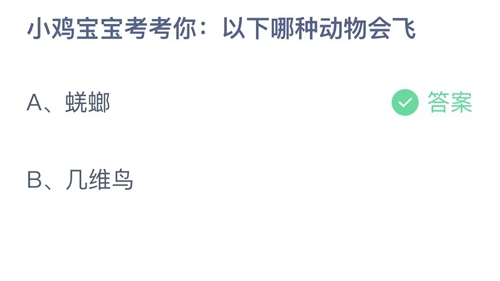 小鸡宝宝考考你：以下哪种动物会飞

A、蜣螂

答案

B、几维鸟